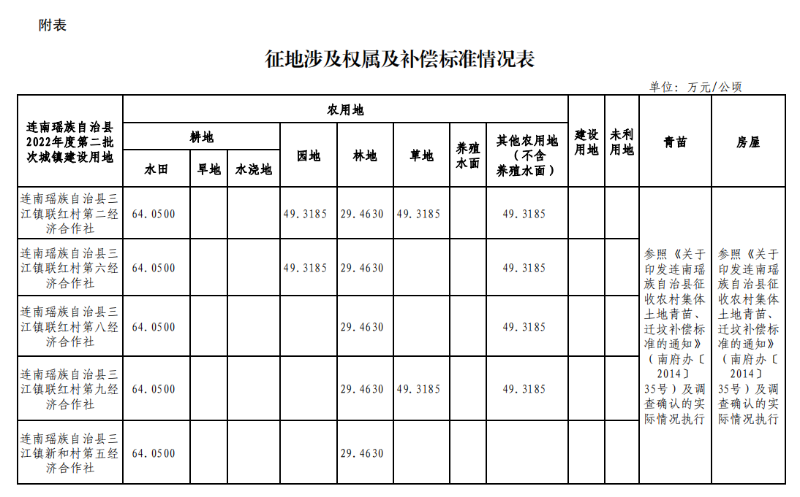 附表

征地涉及权属及补偿标准情况表

单位：万元/公顷

| 连南瑶族自治县2022年度第二批次城镇建设用地 | 农用地 | | | | | | | | 建设用地 | 未利用地 | 青苗 | 房屋 |
|---|---|---|---|---|---|---|---|---|---|---|---|---|
| | 耕地 | | | 园地 | 林地 | 草地 | 养殖水面 | 其他农用地（不含养殖水面） | | | | |
| | 水田 | 旱地 | 水浇地 | | | | | | | | | |
| 连南瑶族自治县三江镇联红村第二经济合作社 | 64.0500 | | | 49.3185 | 29.4630 | 49.3185 | | 49.3185 | | | 参照《关于印发连南瑶族自治县征收农村集体土地青苗、迁坟补偿标准的通知》（南府办〔2014〕35号）及调查确认的实际情况执行 | 参照《关于印发连南瑶族自治县征收农村集体土地青苗、迁坟补偿标准的通知》（南府办〔2014〕35号）及调查确认的实际情况执行 |
| 连南瑶族自治县三江镇联红村第六经济合作社 | 64.0500 | | | 49.3185 | 29.4630 | | | 49.3185 | | | | |
| 连南瑶族自治县三江镇联红村第八经济合作社 | 64.0500 | | | | 29.4630 | | | 49.3185 | | | | |
| 连南瑶族自治县三江镇联红村第九经济合作社 | 64.0500 | | | | 29.4630 | 49.3185 | | 49.3185 | | | | |
| 连南瑶族自治县三江镇新和村第五经济合作社 | 64.0500 | | | | 29.4630 | | | | | | | |